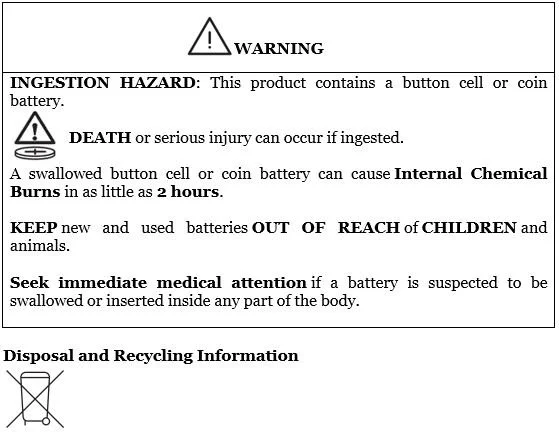 WARNING

INGESTION HAZARD: This product contains a button cell or coin battery.

DEATH or serious injury can occur if ingested.

A swallowed button cell or coin battery can cause Internal Chemical Burns in as little as 2 hours.

KEEP new and used batteries OUT OF REACH of CHILDREN and animals.

Seek immediate medical attention if a battery is suspected to be swallowed or inserted inside any part of the body.

Disposal and Recycling Information